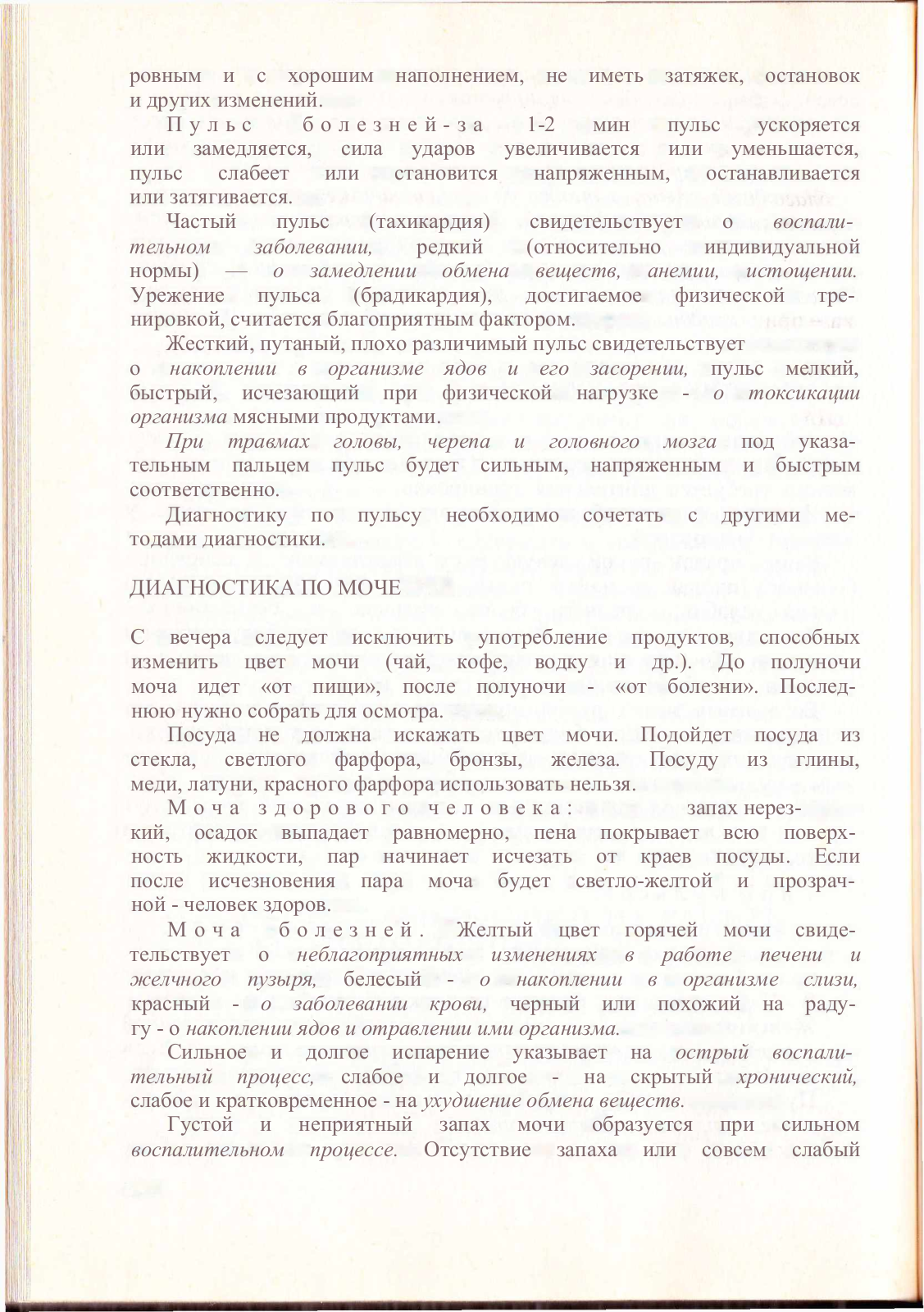 ровным и с хорошим наполнением, не иметь затяжек, остановок и других изменений.

Пульс болезней - за 1-2 мин пульс ускоряется или замедляется, сила ударов увеличивается или уменьшается, пульс слабеет или становится напряженным, останавливается или затягивается.

Частый пульс (тахикардия) свидетельствует о воспалительном заболевании, редкий (относительно индивидуальной нормы) — о замедлении обмена веществ, анемии, истощении. Урежение пульса (брадикардия), достигаемое физической тренировкой, считается благоприятным фактором.

Жесткий, путаный, плохо различимый пульс свидетельствует о накоплении в организме ядов и его засорении, пульс мелкий, быстрый, исчезающий при физической нагрузке - о токсикации организма мясными продуктами.

При травмах головы, черепа и головного мозга под указательным пальцем пульс будет сильным, напряженным и быстрым соответственно.

Диагностику по пульсу необходимо сочетать с другими методами диагностики.

ДИАГНОСТИКА ПО МОЧЕ

С вечера следует исключить употребление продуктов, способных изменить цвет мочи (чай, кофе, водку и др.). До полуночи моча идет «от пищи», после полуночи - «от болезни». Последнюю нужно собрать для осмотра.

Посуда не должна искажать цвет мочи. Подойдет посуда из стекла, светлого фарфора, бронзы, железа. Посуду из глины, меди, латуни, красного фарфора использовать нельзя.

Моча здорового человека: запах нерезкий, осадок выпадает равномерно, пена покрывает всю поверхность жидкости, пар начинает исчезать от краев посуды. Если после исчезновения пара моча будет светло-желтой и прозрачной - человек здоров.

Моча болезней. Желтый цвет горячей мочи свидетельствует о неблагоприятных изменениях в работе печени и желчного пузыря, белесый - о накоплении в организме слизи, красный - о заболевании крови, черный или похожий на радугу - о накоплении ядов и отравлении ими организма.

Сильное и долгое испарение указывает на острый воспалительный процесс, слабое и долгое - на скрытый хронический, слабое и кратковременное - на ухудшение обмена веществ.

Густой и неприятный запах мочи образуется при сильном воспалительном процессе. Отсутствие запаха или совсем слабый